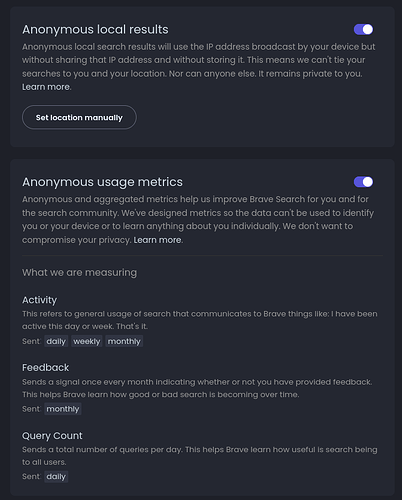 Anonymous local results

Anonymous local search results will use the IP address broadcast by your device but without sharing that IP address and without storing it. This means we can't tie your searches to you and your location. Nor can anyone else. It remains private to you. Learn more.

Set location manually

Anonymous usage metrics

Anonymous and aggregated metrics help us improve Brave Search for you and for the search community. We've designed metrics so the data can't be used to identify you or your device or to learn anything about you individually. We don't want to compromise your privacy. Learn more.

What we are measuring

Activity

This refers to general usage of search that communicates to Brave things like: I have been active this day or week. That's it.

Sent daily weekly monthly

Feedback

Sends a signal once every month indicating whether or not you have provided feedback. This helps Brave learn how good or bad search is becoming over time.

Sent monthly

Query Count

Sends a total number of queries per day. This helps Brave learn how useful is search being to all users.

Sent daily